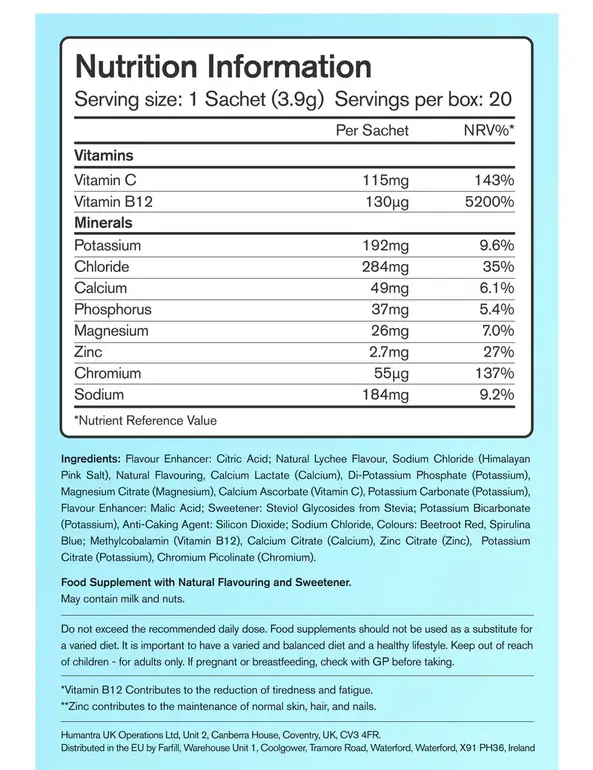 Nutrition Information

Serving size: 1 Sachet (3.9g) Servings per box: 20

|  | Per Sachet | NRV%* |
|---|---|---|
| Vitamins |  |  |
| Vitamin C | 115mg | 143% |
| Vitamin B12 | 130μg | 5200% |
| Minerals |  |  |
| Potassium | 192mg | 9.6% |
| Chloride | 284mg | 35% |
| Calcium | 49mg | 6.1% |
| Phosphorus | 37mg | 5.4% |
| Magnesium | 26mg | 7.0% |
| Zinc | 2.7mg | 27% |
| Chromium | 55μg | 137% |
| Sodium | 184mg | 9.2% |

*Nutrient Reference Value

Ingredients: Flavour Enhancer: Citric Acid; Natural Lychee Flavour, Sodium Chloride (Himalayan Pink Salt), Natural Flavouring, Calcium Lactate (Calcium), Di-Potassium Phosphate (Potassium), Magnesium Citrate (Magnesium), Calcium Ascorbate (Vitamin C), Potassium Carbonate (Potassium), Flavour Enhancer: Malic Acid; Sweetener: Steviol Glycosides from Stevia; Potassium Bicarbonate (Potassium), Anti-Caking Agent: Silicon Dioxide; Sodium Chloride, Colours: Beetroot Red, Spirulina Blue; Methylcobalamin (Vitamin B12), Calcium Citrate (Calcium), Zinc Citrate (Zinc), Potassium Citrate (Potassium), Chromium Picolinate (Chromium).

Food Supplement with Natural Flavouring and Sweetener.
May contain milk and nuts.

Do not exceed the recommended daily dose. Food supplements should not be used as a substitute for a varied diet. It is important to have a varied and balanced diet and a healthy lifestyle. Keep out of reach of children - for adults only. If pregnant or breastfeeding, check with GP before taking.

*Vitamin B12 Contributes to the reduction of tiredness and fatigue.
**Zinc contributes to the maintenance of normal skin, hair, and nails.

Humantra UK Operations Ltd, Unit 2, Canberra House, Coventry, UK, CV3 4FR.
Distributed in the EU by Farfill, Warehouse Unit 1, Coolgower, Tramore Road, Waterford, Waterford, X91 PH36, Ireland